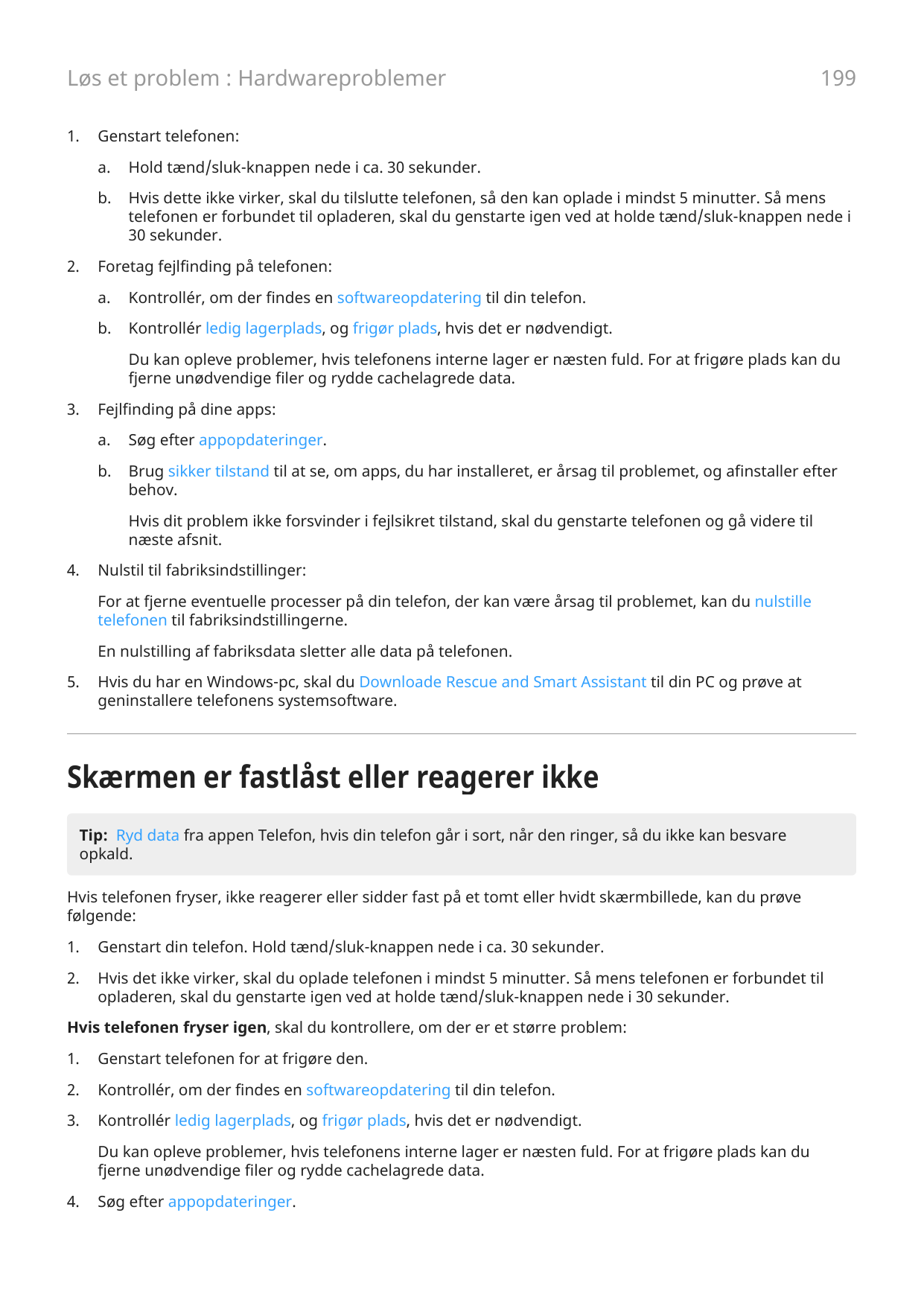 Løs et problem : Hardwareproblemer 199

1. Genstart telefonen:

a. Hold tænd/sluk-knappen nede i ca. 30 sekunder.

b. Hvis dette ikke virker, skal du tilslutte telefonen, så den kan oplade i mindst 5 minutter. Så mens telefonen er forbundet til opladeren, skal du genstarte igen ved at holde tænd/sluk-knappen nede i 30 sekunder.

2. Foretag fejlfinding på telefonen:

a. Kontrollér, om der findes en softwareopdatering til din telefon.

b. Kontrollér ledig lagerplads, og frigør plads, hvis det er nødvendigt.

Du kan opleve problemer, hvis telefonens interne lager er næsten fuld. For at frigøre plads kan du fjerne unødvendige filer og rydde cachelagrede data.

3. Fejlfinding på dine apps:

a. Søg efter appopdateringer.

b. Brug sikker tilstand til at se, om apps, du har installeret, er årsag til problemet, og afinstaller efter behov.

Hvis dit problem ikke forsvinder i fejlsikret tilstand, skal du genstarte telefonen og gå videre til næste afsnit.

4. Nulstil til fabriksindstillinger:

For at fjerne eventuelle processer på din telefon, der kan være årsag til problemet, kan du nulstille telefonen til fabriksindstillingerne.

En nulstilling af fabriksdata sletter alle data på telefonen.

5. Hvis du har en Windows-pc, skal du Downloade Rescue and Smart Assistant til din PC og prøve at geninstallere telefonens systemsoftware.

Skærmen er fastlåst eller reagerer ikke

Tip: Ryd data fra appen Telefon, hvis din telefon går i sort, når den ringer, så du ikke kan besvare opkald.

Hvis telefonen fryser, ikke reagerer eller sidder fast på et tomt eller hvidt skærmbillede, kan du prøve følgende:

1. Genstart din telefon. Hold tænd/sluk-knappen nede i ca. 30 sekunder.

2. Hvis det ikke virker, skal du oplade telefonen i mindst 5 minutter. Så mens telefonen er forbundet til opladeren, skal du genstarte igen ved at holde tænd/sluk-knappen nede i 30 sekunder.

Hvis telefonen fryser igen, skal du kontrollere, om der er et større problem:

1. Genstart telefonen for at frigøre den.

2. Kontrollér, om der findes en softwareopdatering til din telefon.

3. Kontrollér ledig lagerplads, og frigør plads, hvis det er nødvendigt.

Du kan opleve problemer, hvis telefonens interne lager er næsten fuld. For at frigøre plads kan du fjerne unødvendige filer og rydde cachelagrede data.

4. Søg efter appopdateringer.